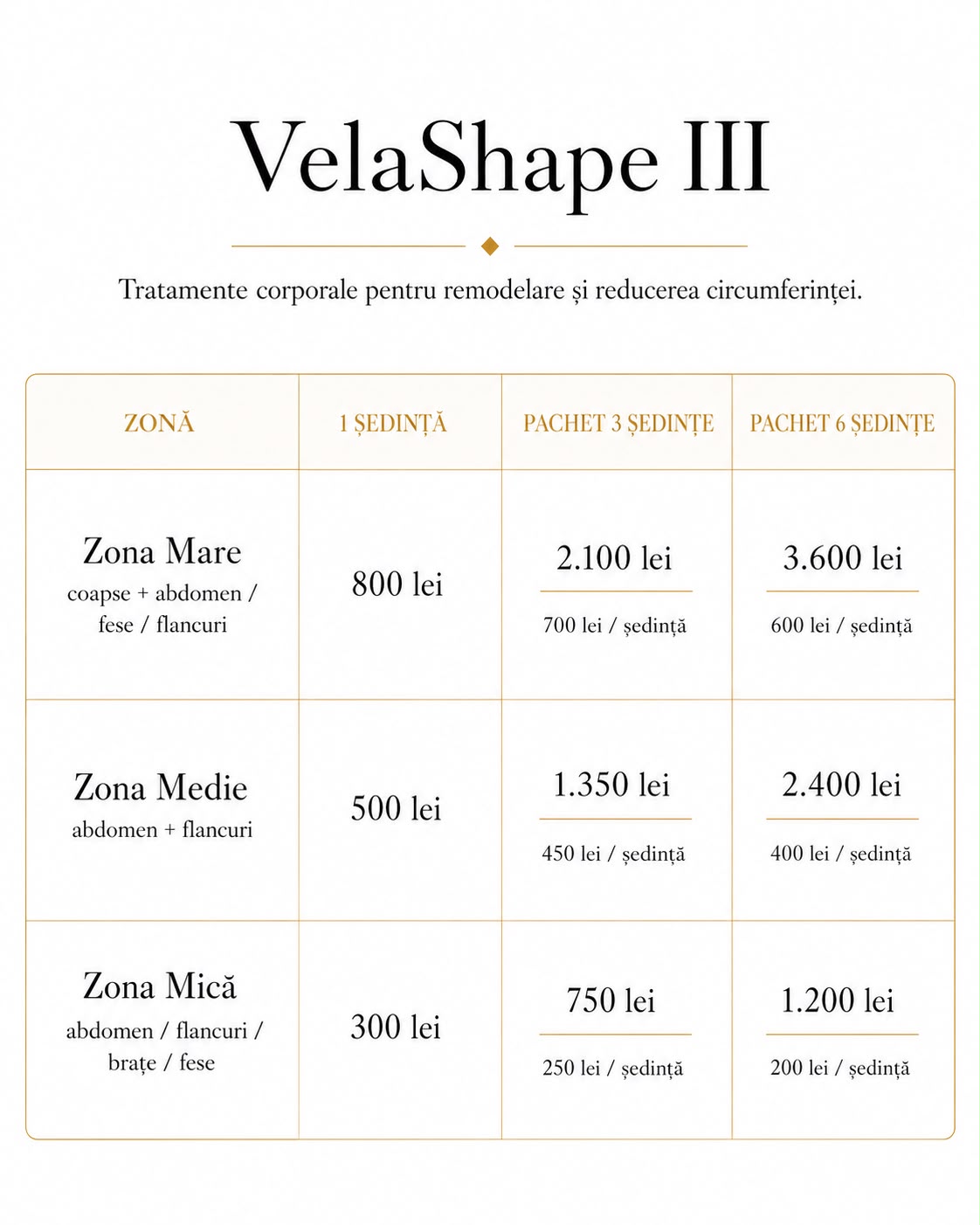 VelaShape III

Tratamente corporale pentru remodelare și reducerea circumferinței.

| ZONĂ | 1 ȘEDINȚĂ | PACHET 3 ȘEDINȚE | PACHET 6 ȘEDINȚE |
|---|---|---|---|
| Zona Mare coapse + abdomen / fese / flancuri | 800 lei | 2.100 lei 700 lei / ședință | 3.600 lei 600 lei / ședință |
| Zona Medie abdomen + flancuri | 500 lei | 1.350 lei 450 lei / ședință | 2.400 lei 400 lei / ședință |
| Zona Mică abdomen / flancuri / brațe / fese | 300 lei | 750 lei 250 lei / ședință | 1.200 lei 200 lei / ședință |